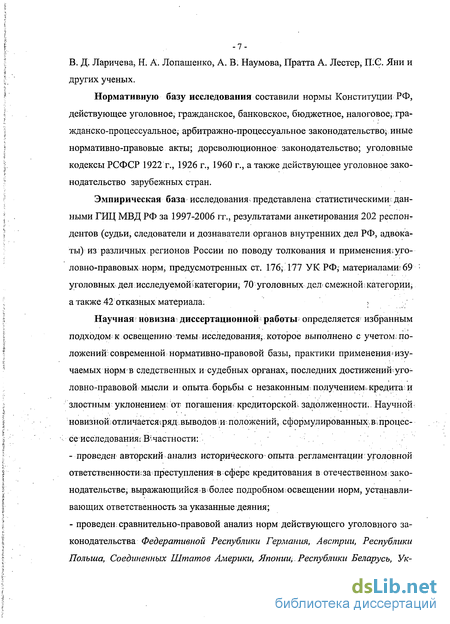 - 7 -

В. Д. Ларичева, Н. А. Лопашенко, А. В. Наумова, Пратта А. Лестер, П.С. Яни и других ученых.

Нормативную базу исследования составили нормы Конституции РФ, действующее уголовное, гражданское, банковское, бюджетное, налоговое, гражданско-процессуальное, арбитражно-процессуальное законодательство, иные нормативно-правовые акты; дореволюционное законодательство; уголовные кодексы РСФСР 1922 г., 1926 г., 1960 г., а также действующее уголовное законодательство зарубежных стран.

Эмпирическая база исследования представлена статистическими данными ГИЦ МВД РФ за 1997-2006 гг., результатами анкетирования 202 респондентов (судьи, следователи и дознаватели органов внутренних дел РФ, адвокаты) из различных регионов России по поводу толкования и применения уголовно-правовых норм, предусмотренных ст. 176, 177 УК РФ, материалами 69 уголовных дел исследуемой категории, 70 уголовных дел смежной категории, а также 42 отказных материала.

Научная новизна диссертационной работы определяется избранным подходом к освещению темы исследования, которое выполнено с учетом положений современной нормативно-правовой базы, практики применения изучаемых норм в следственных и судебных органах, последних достижений уголовно-правовой мысли и опыта борьбы с незаконным получением кредита и злостным уклонением от погашения кредиторской задолженности. Научной новизной отличается ряд выводов и положений, сформулированных в процессе исследования. В частности:

- проведен авторский анализ исторического опыта регламентации уголовной ответственности за преступления в сфере кредитования в отечественном законодательстве, выражающийся в более подробном освещении норм, устанавливающих ответственность за указанные деяния;

- проведен сравнительно-правовой анализ норм действующего уголовного законодательства Федеративной Республики Германия, Австрии, Республики Польша, Соединенных Штатов Америки, Японии, Республики Беларусь, Ук-

dsLib.net
библиотека диссертаций